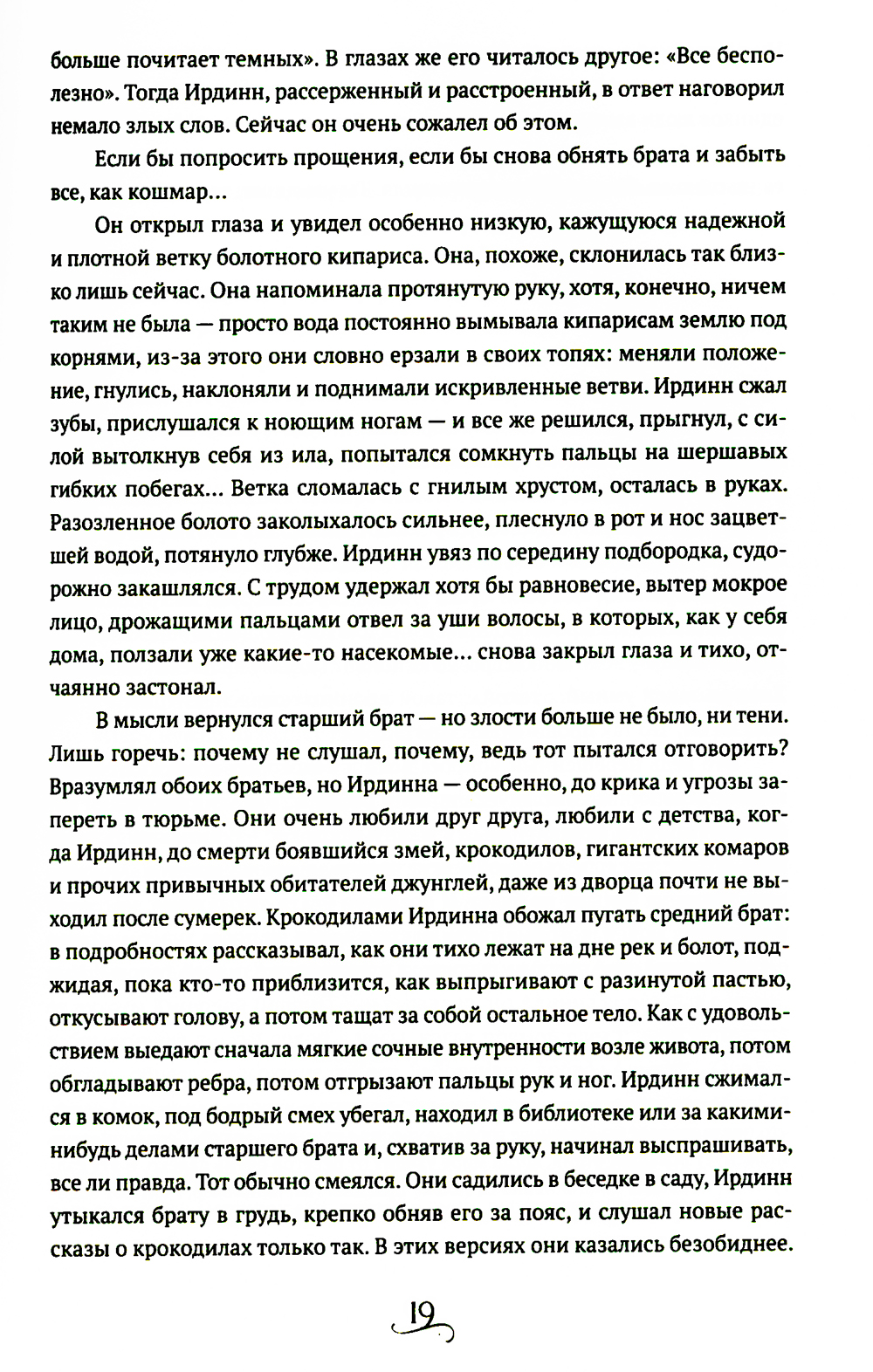 больше почитает темных». В глазах же его читалось другое: «Все бесполезно». Тогда Ирдинн, рассерженный и расстроенный, в ответ наговорил немало злых слов. Сейчас он очень сожалел об этом.

Если бы попросить прощения, если бы снова обнять брата и забыть все, как кошмар...

Он открыл глаза и увидел особенно низкую, кажущуюся надежной и плотной ветку болотного кипариса. Она, похоже, склонилась так близко лишь сейчас. Она напоминала протянутую руку, хотя, конечно, ничем таким не была — просто вода постоянно вымывала кипарисам землю под корнями, из-за этого они словно ерзали в своих топях: меняли положение, гнулись, наклоняли и поднимали искривленные ветви. Ирдинн сжал зубы, прислушался к ноющим ногам — и все же решился, прыгнул, с силой вытолкнув себя из ила, попытался сомкнуть пальцы на шершавых гибких побегах... Ветка сломалась с гнилым хрустом, осталась в руках. Разозленное болото заколыхалось сильнее, плеснуло в рот и нос зацветшей водой, потянуло глубже. Ирдинн увяз по середину подбородка, судорожно закашлялся. С трудом удержал хотя бы равновесие, вытер мокрое лицо, дрожащими пальцами отвел за уши волосы, в которых, как у себя дома, ползали уже какие-то насекомые... снова закрыл глаза и тихо, отчаянно застонал.

В мысли вернулся старший брат — но злости больше не было, ни тени. Лишь горечь: почему не слушал, почему, ведь тот пытался отговорить? Вразумлял обоих братьев, но Ирдинна — особенно, до крика и угрозы запереть в тюрьме. Они очень любили друг друга, любили с детства, когда Ирдинн, до смерти боявшийся змей, крокодилов, гигантских комаров и прочих привычных обитателей джунглей, даже из дворца почти не выходил после сумерек. Крокодилами Ирдинна обожал пугать средний брат: в подробностях рассказывал, как они тихо лежат на дне рек и болот, поджидая, пока кто-то приблизится, как выпрыгивают с разинутой пастью, откусывают голову, а потом тащат за собой остальное тело. Как с удовольствием выедают сначала мягкие сочные внутренности возле живота, потом обгладывают ребра, потом отгрызают пальцы рук и ног. Ирдинн сжимался в комок, под бодрый смех убегал, находил в библиотеке или за какими-нибудь делами старшего брата и, схватив за руку, начинал выспрашивать, все ли правда. Тот обычно смеялся. Они садились в беседке в саду, Ирдинн утыкался брату в грудь, крепко обняв его за пояс, и слушал новые рассказы о крокодилах только так. В этих версиях они казались безобиднее.

19